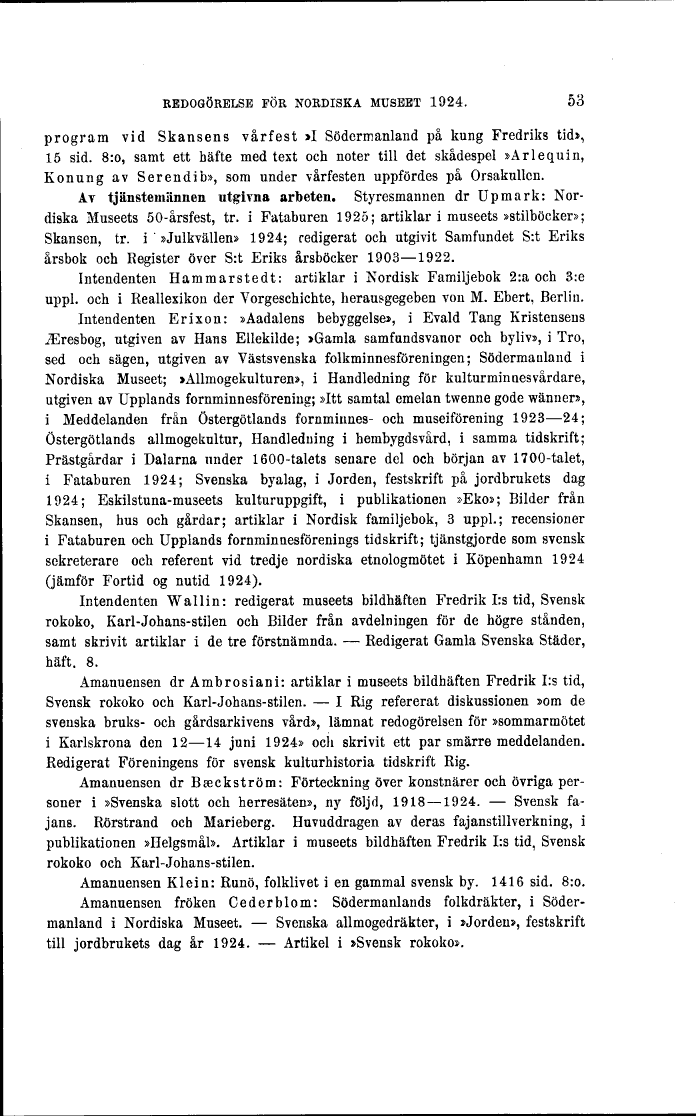 REDOGÖRELSE FÖR NORDISKA MUSEET 1924. 53

program vid Skansens vårfest »I Södermanland på kung Fredriks tid», 15 sid. 8:o, samt ett häfte med text och noter till det skådespel »Arlequin, Konung av Serendib», som under vårfesten uppfördes på Orsakullen.

Av tjänstemännen utgivna arbeten. Styresmannen dr Upmark: Nordiska Museets 50-årsfest, tr. i Fataburen 1925; artiklar i museets »stilböcker»; Skansen, tr. i »Julkvällen» 1924; redigerat och utgivit Samfundet S:t Eriks årsbok och Register över S:t Eriks årsböcker 1903—1922.

Intendenten Hammarstedt: artiklar i Nordisk Familjebok 2:a och 3:e uppl. och i Reallexikon der Vorgeschichte, herausgegeben von M. Ebert, Berlin.

Intendenten Erixon: »Aadalens bebyggelse», i Evald Tang Kristensens Æresbog, utgiven av Hans Ellekilde; »Gamla samfundsvanor och byliv», i Tro, sed och sägen, utgiven av Västsvenska folkminnesföreningen; Södermanland i Nordiska Museet; »Allmogekulturen», i Handledning för kulturminnesvårdare, utgiven av Upplands fornminnesförening; »Itt samtal emelan twenne gode wänner», i Meddelanden från Östergötlands fornminnes- och museiförening 1923—24; Östergötlands allmogekultur, Handledning i hembygdsvård, i samma tidskrift; Prästgårdar i Dalarna under 1600-talets senare del och början av 1700-talet, i Fataburen 1924; Svenska byalag, i Jorden, festskrift på jordbrukets dag 1924; Eskilstuna-museets kulturuppgift, i publikationen »Eko»; Bilder från Skansen, hus och gårdar; artiklar i Nordisk familjebok, 3 uppl.; recensioner i Fataburen och Upplands fornminnesförenings tidskrift; tjänstgjorde som svensk sekreterare och referent vid tredje nordiska etnologmötet i Köpenhamn 1924 (jämför Fortid og nutid 1924).

Intendenten Wallin: redigerat museets bildhäften Fredrik I:s tid, Svensk rokoko, Karl-Johans-stilen och Bilder från avdelningen för de högre stånden, samt skrivit artiklar i de tre förstnämnda. — Redigerat Gamla Svenska Städer, häft. 8.

Amanuensen dr Ambrosiani: artiklar i museets bildhäften Fredrik I:s tid, Svensk rokoko och Karl-Johans-stilen. — I Rig refererat diskussionen »om de svenska bruks- och gårdsarkivens vård», lämnat redogörelsen för »sommarmötet i Karlskrona den 12—14 juni 1924» och skrivit ett par smärre meddelanden. Redigerat Föreningens för svensk kulturhistoria tidskrift Rig.

Amanuensen dr Bæckström: Förteckning över konstnärer och övriga personer i »Svenska slott och herresäten», ny följd, 1918—1924. — Svensk fajans. Rörstrand och Marieberg. Huvuddragen av deras fajanstillverkning, i publikationen »Helgsmål». Artiklar i museets bildhäften Fredrik I:s tid, Svensk rokoko och Karl-Johans-stilen.

Amanuensen Klein: Runö, folklivet i en gammal svensk by. 1416 sid. 8:o.

Amanuensen fröken Cederblom: Södermanlands folkdräkter, i Södermanland i Nordiska Museet. — Svenska allmogedräkter, i »Jorden», festskrift till jordbrukets dag år 1924. — Artikel i »Svensk rokoko».